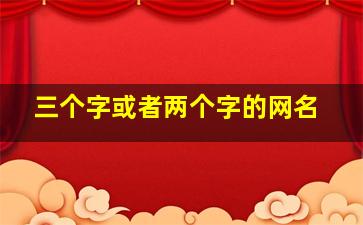 三个字或者两个字的网名